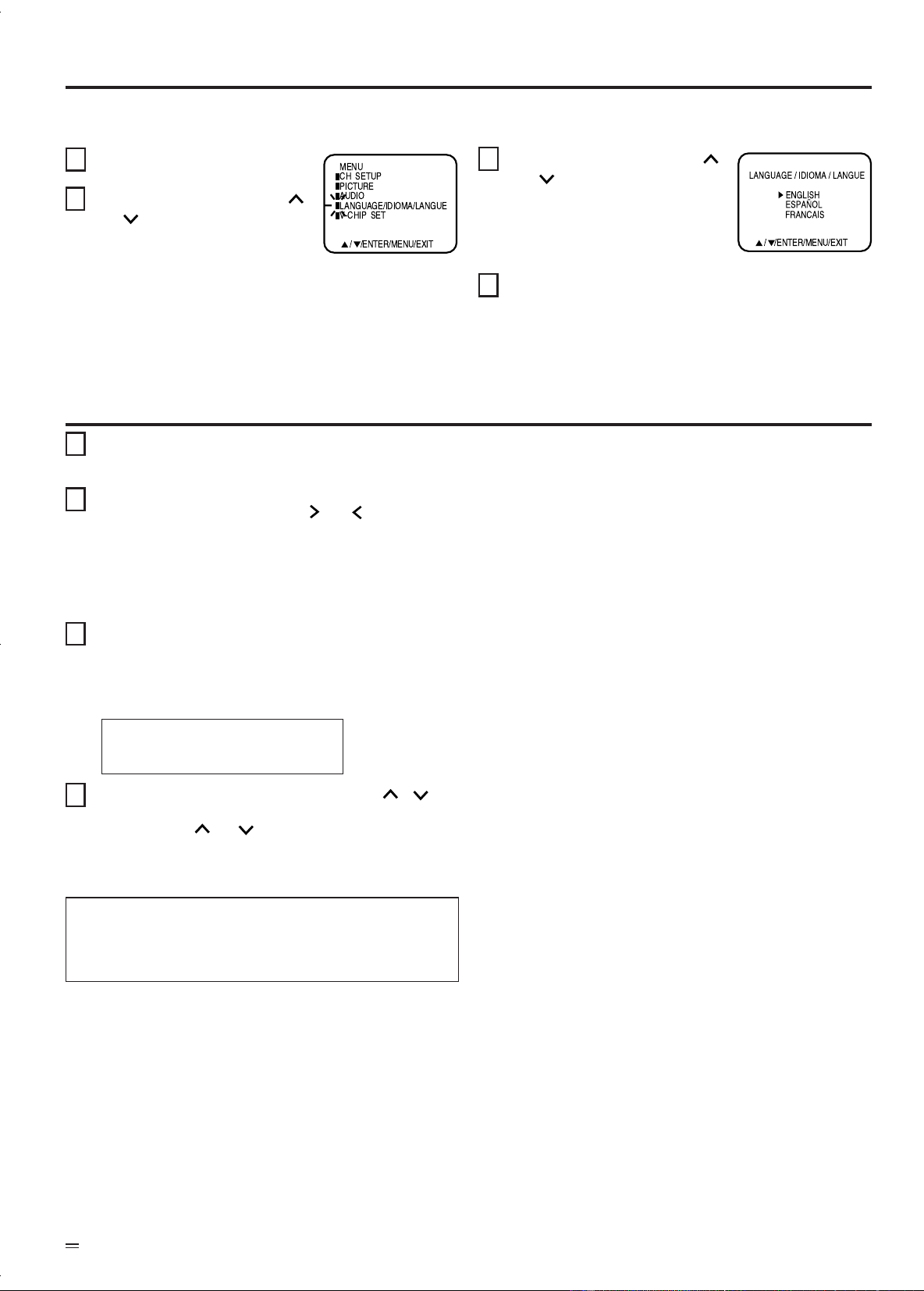 MENU
CH SETUP
PICTURE
AUDIO
LANGUAGE/IDIOMA/LANGUE
V-CHIP SET

▲/▼/ENTER/MENU/EXIT

LANGUAGE / IDIOMA / LANGUE

ENGLISH
ESPAÑOL
FRANCAIS

▲/▼/ENTER/MENU/EXIT